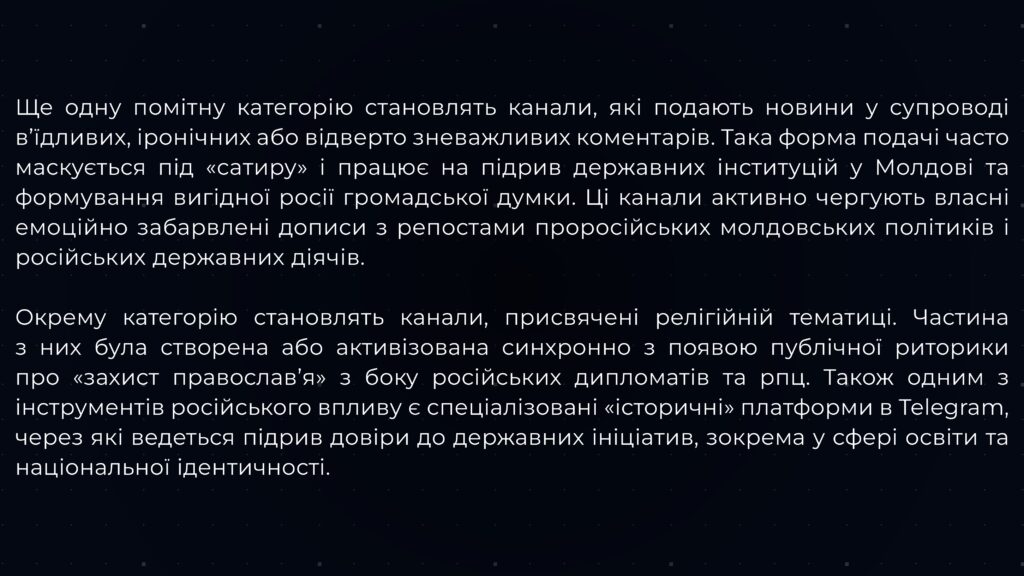 Ще одну помітну категорію становлять канали, які подають новини у супроводі в'їдливих, іронічних або відверто зневажливих коментарів. Така форма подачі часто маскується під «сатиру» і працює на підрив державних інституцій у Молдові та формування вигідної росії громадської думки. Ці канали активно чергують власні емоційно забарвлені дописи з репостами проросійських молдовських політиків і російських державних діячів.

Окрему категорію становлять канали, присвячені релігійній тематиці. Частина з них була створена або активізована синхронно з появою публічної риторики про «захист православ'я» з боку російських дипломатів та рпц. Також одним з інструментів російського впливу є спеціалізовані «історичні» платформи в Telegram, через які ведеться підрив довіри до державних ініціатив, зокрема у сфері освіти та національної ідентичності.